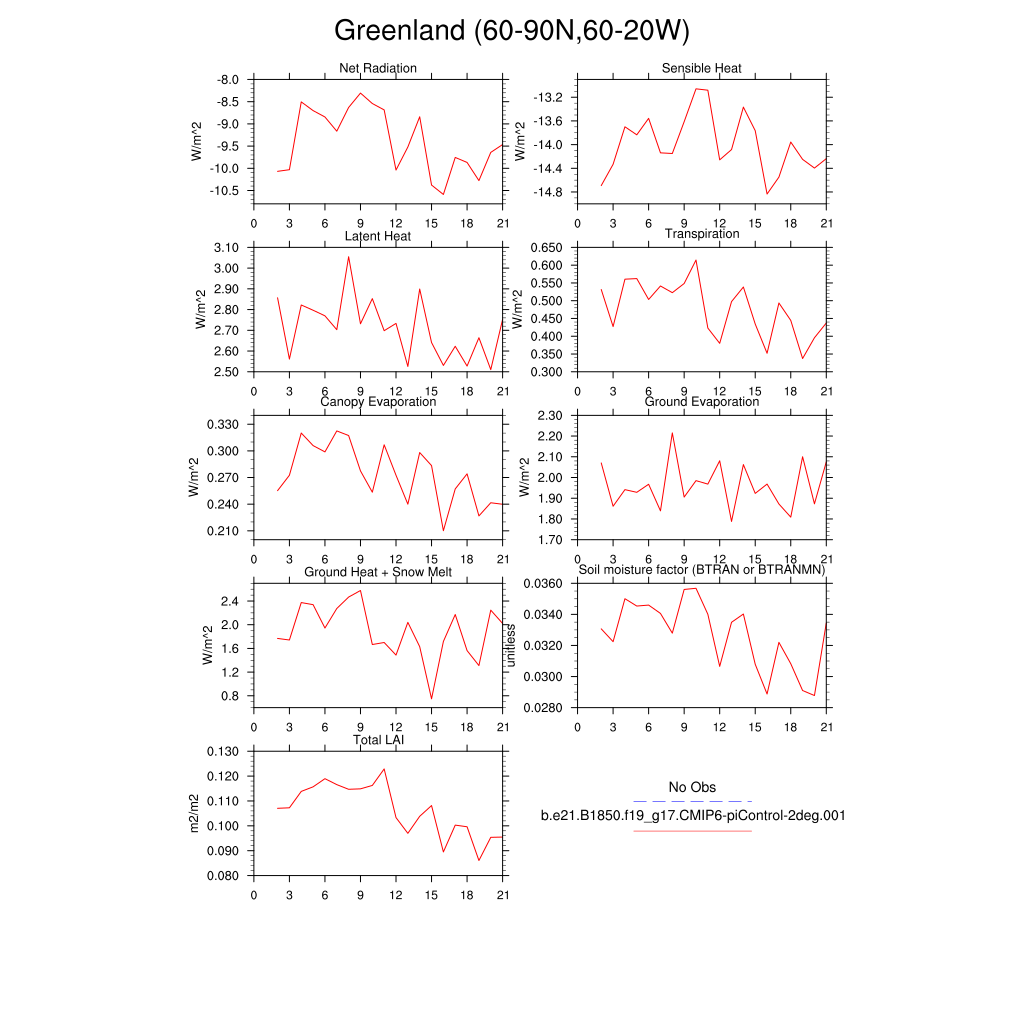 Greenland (60-90N,60-20W)

Net Radiation
W/m^2
-8.0
-8.5
-9.0
-9.5
-10.0
-10.5
0 3 6 9 12 15 18 21

Sensible Heat
W/m^2
-13.2
-13.6
-14.0
-14.4
-14.8
0 3 6 9 12 15 18 21

Latent Heat
W/m^2
3.10
3.00
2.90
2.80
2.70
2.60
2.50
0 3 6 9 12 15 18 21

Transpiration
W/m^2
0.650
0.600
0.550
0.500
0.450
0.400
0.350
0.300
0 3 6 9 12 15 18 21

Canopy Evaporation
W/m^2
0.330
0.300
0.270
0.240
0.210
0 3 6 9 12 15 18 21

Ground Evaporation
W/m^2
2.30
2.20
2.10
2.00
1.90
1.80
1.70
0 3 6 9 12 15 18 21

Ground Heat + Snow Melt
W/m^2
2.4
2.0
1.6
1.2
0.8
0 3 6 9 12 15 18 21

Soil moisture factor (BTRAN or BTRANMN)
unitless
0.0360
0.0340
0.0320
0.0300
0.0280
0 3 6 9 12 15 18 21

Total LAI
m2/m2
0.130
0.120
0.110
0.100
0.090
0.080
0 3 6 9 12 15 18 21

No Obs
b.e21.B1850.f19_g17.CMIP6-piControl-2deg.001